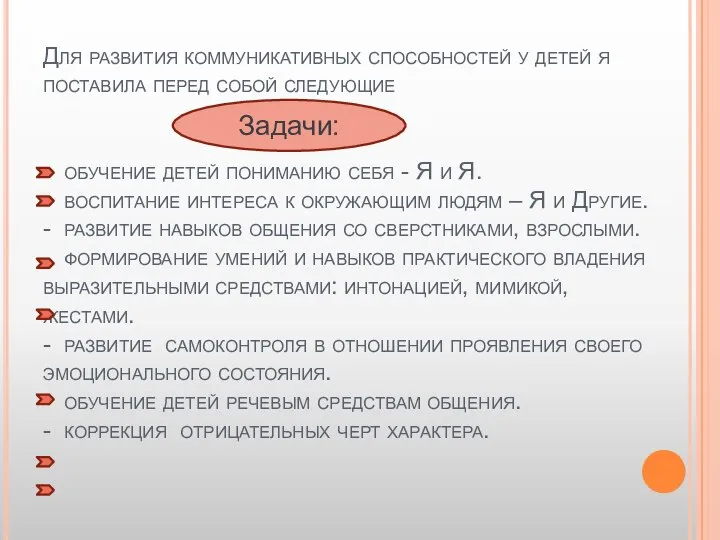 Для развития коммуникативных способностей у детей я поставила перед собой следующие

Задачи:

обучение детей пониманию себя - Я и Я.

воспитание интереса к окружающим людям – Я и Другие.

- развитие навыков общения со сверстниками, взрослыми.

формирование умений и навыков практического владения выразительными средствами: интонацией, мимикой, жестами.

- развитие самоконтроля в отношении проявления своего эмоционального состояния.

обучение детей речевым средствам общения.

- коррекция отрицательных черт характера.